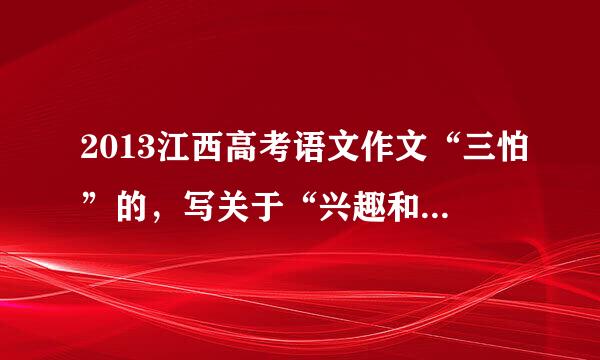 2013江西高考语文作文“三怕”的，写关于“兴趣和...